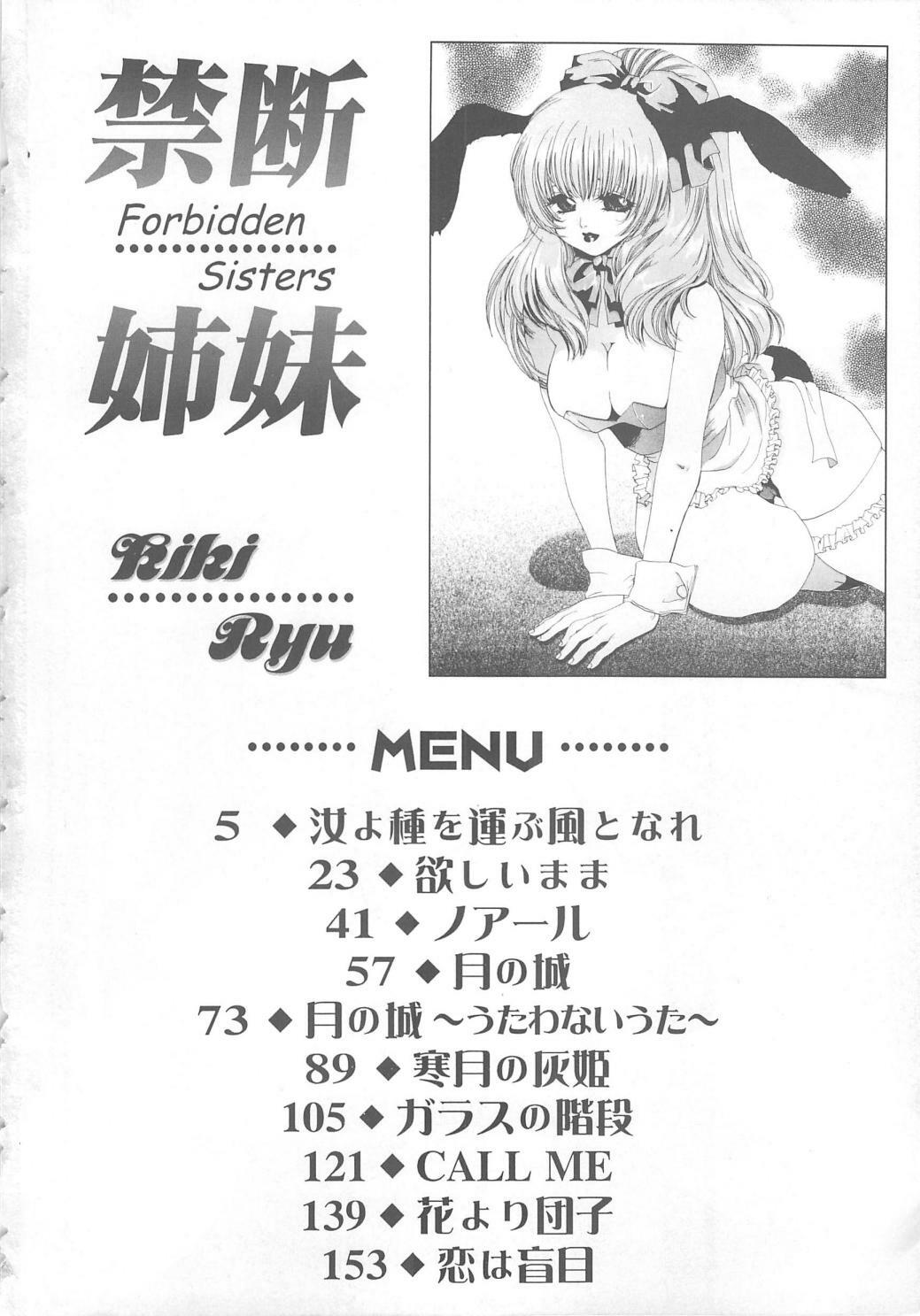 禁断

Forbidden

Sisters

姉妹

Kiki

Ryu

MENU

5 ◆汝よ種を運ぶ風となれ
23 ◆欲しいまま
41 ◆ノアール
57 ◆月の城
73 ◆月の城～うたわないうた～
89 ◆寒月の灰姫
105 ◆ガラスの階段
121 ◆CALL ME
139 ◆花より団子
153 ◆恋は盲目